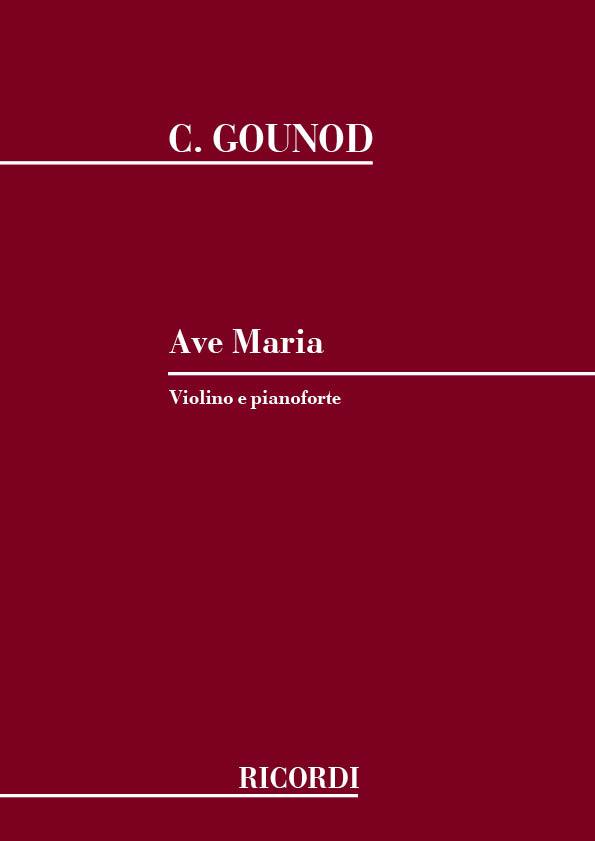 C. GOUNOD

Ave Maria

Violino e pianoforte

RICORDI